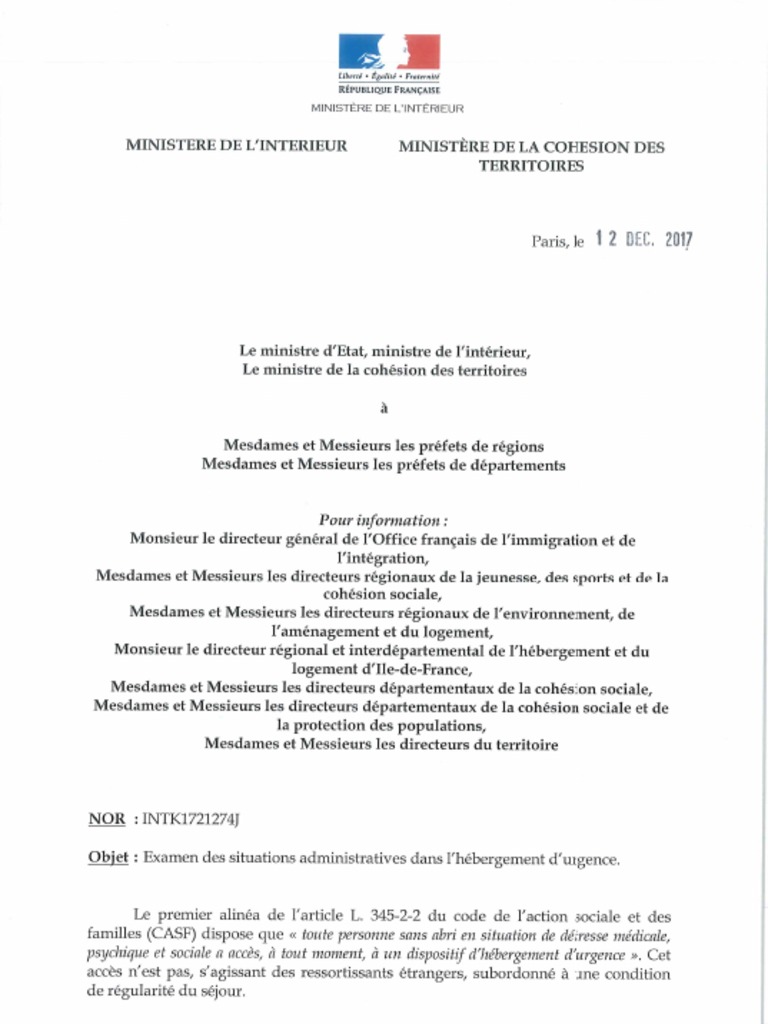 Liberté • Égalité • Fraternité
RÉPUBLIQUE FRANÇAISE
MINISTÈRE DE L'INTÉRIEUR

MINISTERE DE L'INTERIEUR

MINISTÈRE DE LA COHESION DES TERRITOIRES

Paris, le 12 DEC. 2017

Le ministre d'Etat, ministre de l'intérieur,
Le ministre de la cohésion des territoires

à

Mesdames et Messieurs les préfets de régions
Mesdames et Messieurs les préfets de départements

Pour information :
Monsieur le directeur général de l'Office français de l'immigration et de l'intégration,
Mesdames et Messieurs les directeurs régionaux de la jeunesse, des sports et de la cohésion sociale,
Mesdames et Messieurs les directeurs régionaux de l'environnement, de l'aménagement et du logement,
Monsieur le directeur régional et interdépartemental de l'hébergement et du logement d'Ile-de-France,
Mesdames et Messieurs les directeurs départementaux de la cohésion sociale,
Mesdames et Messieurs les directeurs départementaux de la cohésion sociale et de la protection des populations,
Mesdames et Messieurs les directeurs du territoire

NOR : INTK1721274J

Objet : Examen des situations administratives dans l'hébergement d'urgence.

Le premier alinéa de l'article L. 345-2-2 du code de l'action sociale et des familles (CASF) dispose que « toute personne sans abri en situation de détresse médicale, psychique et sociale a accès, à tout moment, à un dispositif d'hébergement d'urgence ». Cet accès n'est pas, s'agissant des ressortissants étrangers, subordonné à une condition de régularité du séjour.